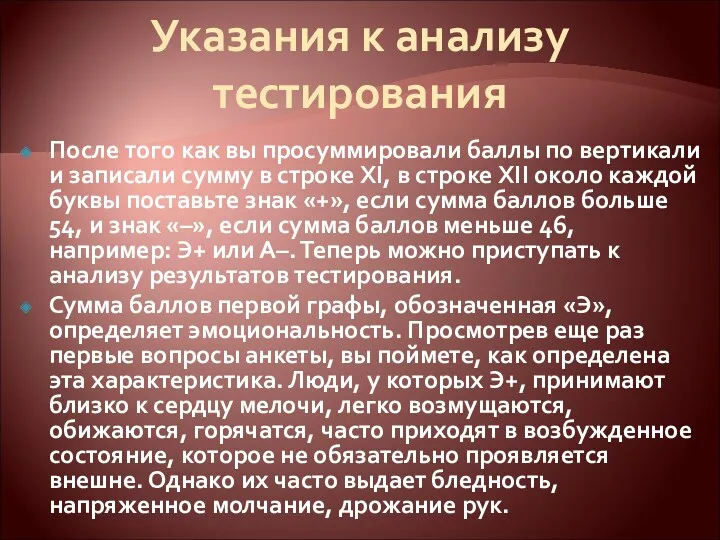 Указания к анализу тестирования

После того как вы просуммировали баллы по вертикали и записали сумму в строке XI, в строке XII около каждой буквы поставьте знак «+», если сумма баллов больше 54, и знак «–», если сумма баллов меньше 46, например: Э+ или А–. Теперь можно приступать к анализу результатов тестирования.

Сумма баллов первой графы, обозначенная «Э», определяет эмоциональность. Просмотрев еще раз первые вопросы анкеты, вы поймете, как определена эта характеристика. Люди, у которых Э+, принимают близко к сердцу мелочи, легко возмущаются, обижаются, горячатся, часто приходят в возбужденное состояние, которое не обязательно проявляется внешне. Однако их часто выдает бледность, напряженное молчание, дрожание рук.